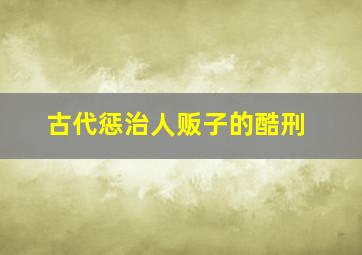 古代惩治人贩子的酷刑